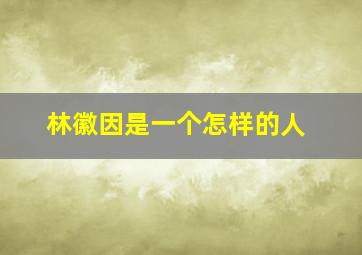 林徽因是一个怎样的人